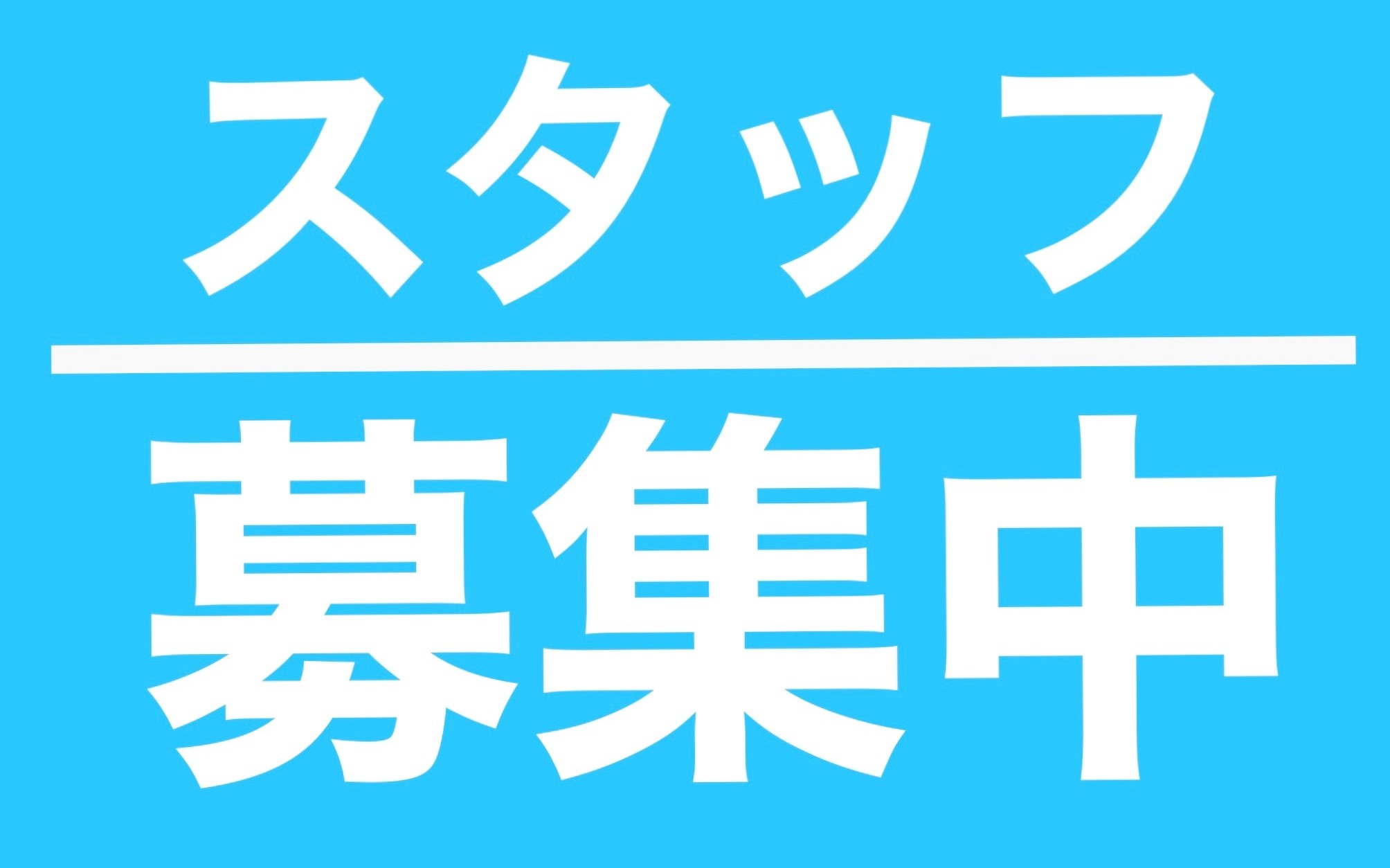 スタッフ

募集中